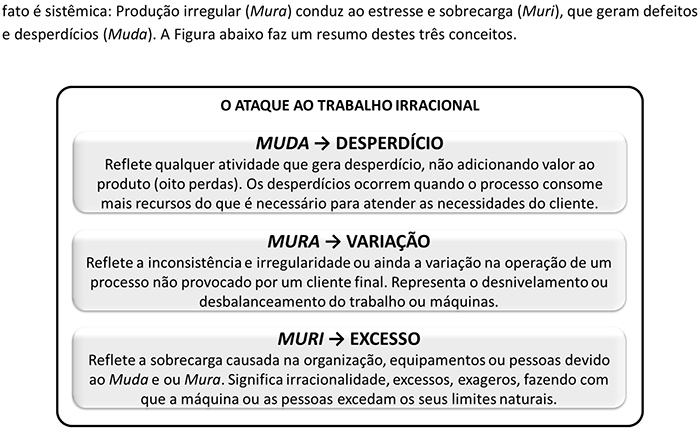 fato é sistêmica: Produção irregular (Mura) conduz ao estresse e sobrecarga (Muri), que geram defeitos e desperdícios (Muda). A Figura abaixo faz um resumo destes três conceitos.

O ATAQUE AO TRABALHO IRRACIONAL

MUDA → DESPERDÍCIO

Reflete qualquer atividade que gera desperdício, não adicionando valor ao produto (oito perdas). Os desperdícios ocorrem quando o processo consome mais recursos do que é necessário para atender as necessidades do cliente.

MURA → VARIAÇÃO

Reflete a inconsistência e irregularidade ou ainda a variação na operação de um processo não provocado por um cliente final. Representa o desnivelamento ou desbalanceamento do trabalho ou máquinas.

MURI → EXCESSO

Reflete a sobrecarga causada na organização, equipamentos ou pessoas devido ao Muda e ou Mura. Significa irracionalidade, excessos, exageros, fazendo com que a máquina ou as pessoas excedam os seus limites naturais.